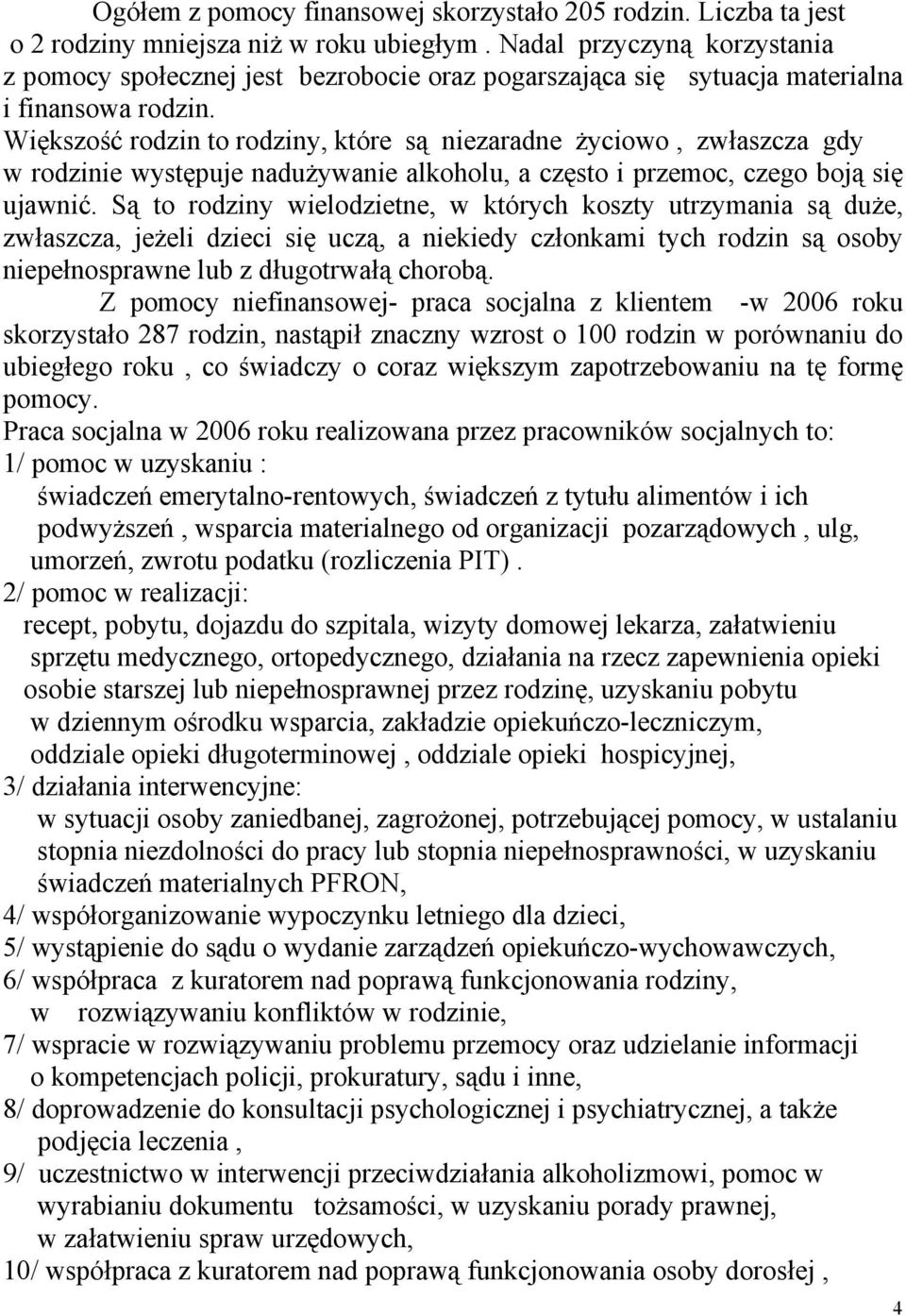 Ogółem z pomocy finansowej skorzystało 205 rodzin. Liczba ta jest o 2 rodziny mniejsza niż w roku ubiegłym. Nadal przyczyną korzystania z pomocy społecznej jest bezrobocie oraz pogarszająca się sytuacja materialna i finansowa rodzin.
Większość rodzin to rodziny, które są niezaradne życiowo , zwłaszcza gdy w rodzinie występuje nadużywanie alkoholu, a często i przemoc, czego boją się ujawnić. Są to rodziny wielodzietne, w których koszty utrzymania są duże, zwłaszcza, jeżeli dzieci się uczą, a niekiedy członkami tych rodzin są osoby niepełnosprawne lub z długotrwałą chorobą.
Z pomocy niefinansowej- praca socjalna z klientem -w 2006 roku skorzystało 287 rodzin, nastąpił znaczny wzrost o 100 rodzin w porównaniu do ubiegłego roku , co świadczy o coraz większym zapotrzebowaniu na tę formę pomocy.
Praca socjalna w 2006 roku realizowana przez pracowników socjalnych to:
1/ pomoc w uzyskaniu :
świadczeń emerytalno-rentowych, świadczeń z tytułu alimentów i ich podwyższeń , wsparcia materialnego od organizacji pozarządowych , ulg, umorzeń, zwrotu podatku (rozliczenia PIT) .
2/ pomoc w realizacji:
recept, pobytu, dojazdu do szpitala, wizyty domowej lekarza, załatwieniu sprzętu medycznego, ortopedycznego, działania na rzecz zapewnienia opieki osobie starszej lub niepełnosprawnej przez rodzinę, uzyskaniu pobytu w dziennym ośrodku wsparcia, zakładzie opiekuńczo-leczniczym, oddziale opieki długoterminowej , oddziale opieki hospicyjnej,
3/ działania interwencyjne:
w sytuacji osoby zaniedbanej, zagrożonej, potrzebującej pomocy, w ustalaniu stopnia niezdolności do pracy lub stopnia niepełnosprawności, w uzyskaniu świadczeń materialnych PFRON,
4/ współorganizowanie wypoczynku letniego dla dzieci,
5/ wystąpienie do sądu o wydanie zarządzeń opiekuńczo-wychowawczych,
6/ współpraca z kuratorem nad poprawą funkcjonowania rodziny, w rozwiązywaniu konfliktów w rodzinie,
7/ wspracie w rozwiązywaniu problemu przemocy oraz udzielanie informacji o kompetencjach policji, prokuratury, sądu i inne,
8/ doprowadzenie do konsultacji psychologicznej i psychiatrycznej, a także podjęcia leczenia ,
9/ uczestnictwo w interwencji przeciwdziałania alkoholizmowi, pomoc w wyrabianiu dokumentu tożsamości, w uzyskaniu porady prawnej, w załatwieniu spraw urzędowych,
10/ współpraca z kuratorem nad poprawą funkcjonowania osoby dorosłej ,

4